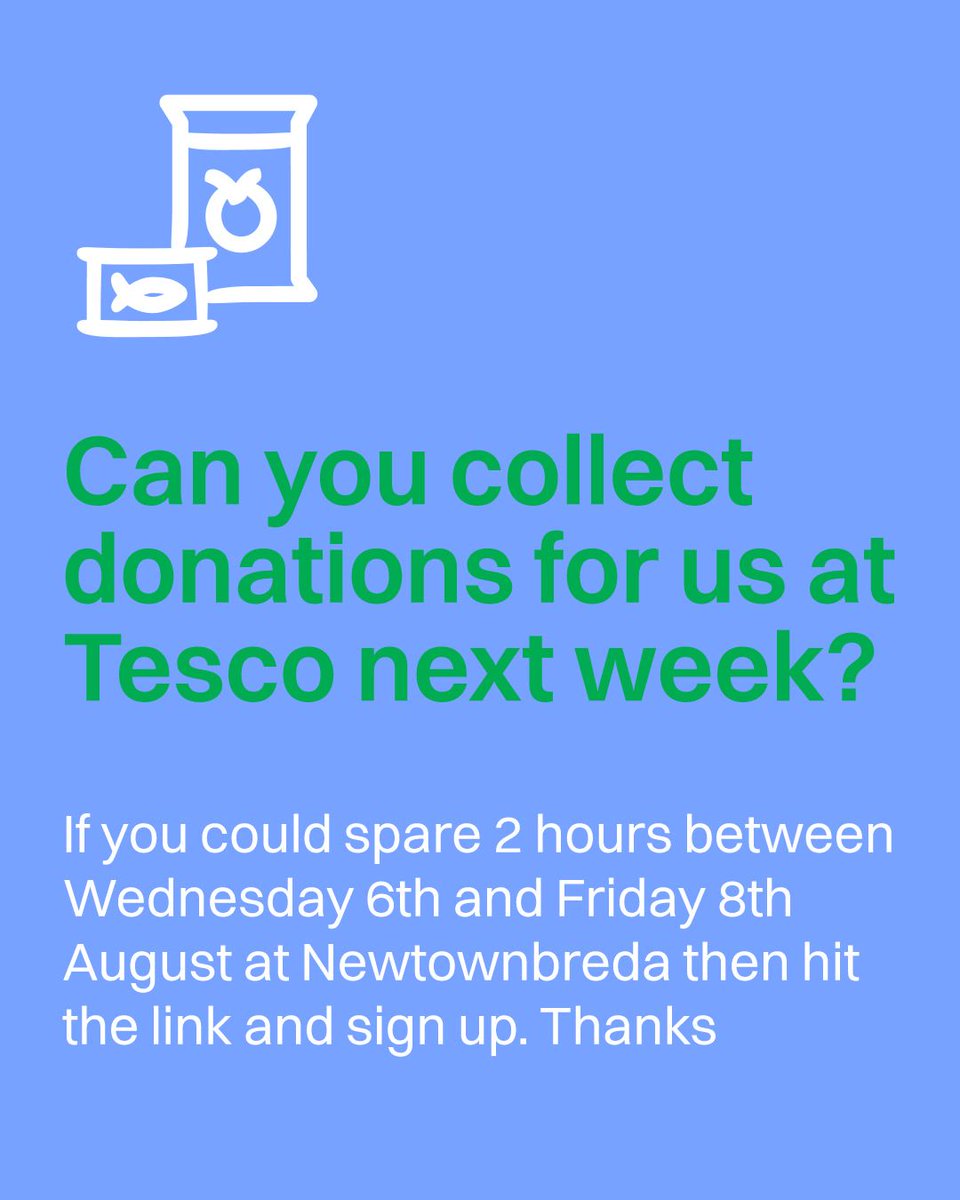 Can you collect donations for us at Tesco next week?

If you could spare 2 hours between Wednesday 6th and Friday 8th August at Newtownbreda then hit the link and sign up. Thanks